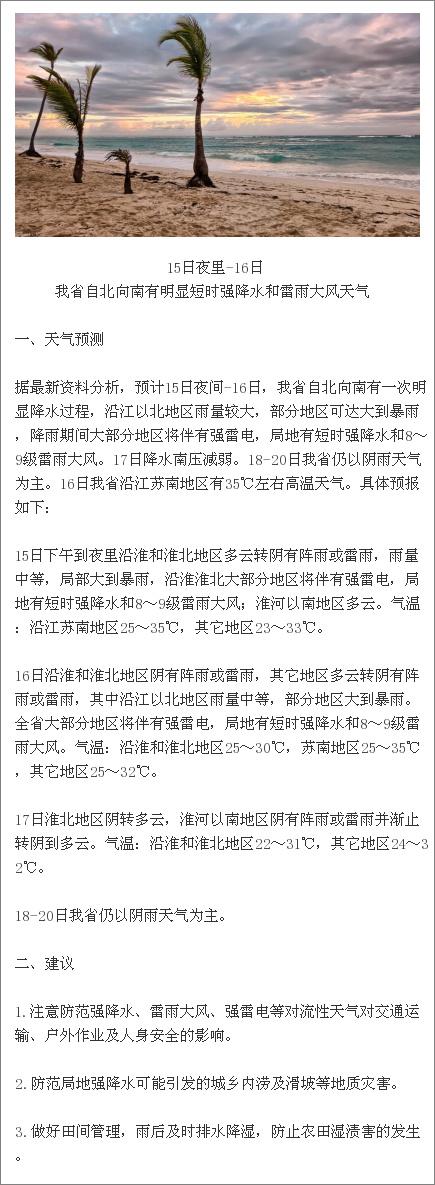 15日夜里-16日
我省自北向南有明显短时强降水和雷雨大风天气

一、天气预测

据最新资料分析，预计15日夜间-16日，我省自北向南有一次明显降水过程，沿江以北地区雨量较大，部分地区可达大到暴雨，降雨期间大部分地区将伴有强雷电，局地有短时强降水和8～9级雷雨大风。17日降水南压减弱。18-20日我省仍以阴雨天气为主。16日我省沿江苏南地区有35℃左右高温天气。具体预报如下：

15日下午到夜里沿淮和淮北地区多云转阴有阵雨或雷雨，雨量中等，局部大到暴雨，沿淮淮北大部分地区将伴有强雷电，局地有短时强降水和8～9级雷雨大风；淮河以南地区多云。气温：沿江苏南地区25～35℃，其它地区23～33℃。

16日沿淮和淮北地区阴有阵雨或雷雨，其它地区多云转阴有阵雨或雷雨，其中沿江以北地区雨量中等，部分地区大到暴雨。全省大部分地区将伴有强雷电，局地有短时强降水和8～9级雷雨大风。气温：沿淮和淮北地区25～30℃，苏南地区25～35℃，其它地区25～32℃。

17日淮北地区阴转多云，淮河以南地区阴有阵雨或雷雨并渐止转阴到多云。气温：沿淮和淮北地区22～31℃，其它地区24～32℃。

18-20日我省仍以阴雨天气为主。

二、建议

1.注意防范强降水、雷雨大风、强雷电等对流性天气对交通运输、户外作业及人身安全的影响。

2.防范局地强降水可能引发的城乡内涝及滑坡等地质灾害。

3.做好田间管理，雨后及时排水降湿，防止农田湿渍害的发生。